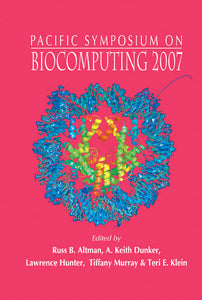 PACIFIC SYMPOSIUM ON
BIOCOMPUTING 2007

Edited by
Russ B. Altman, A. Keith Dunker,
Lawrence Hunter, Tiffany Murray & Teri E. Klein